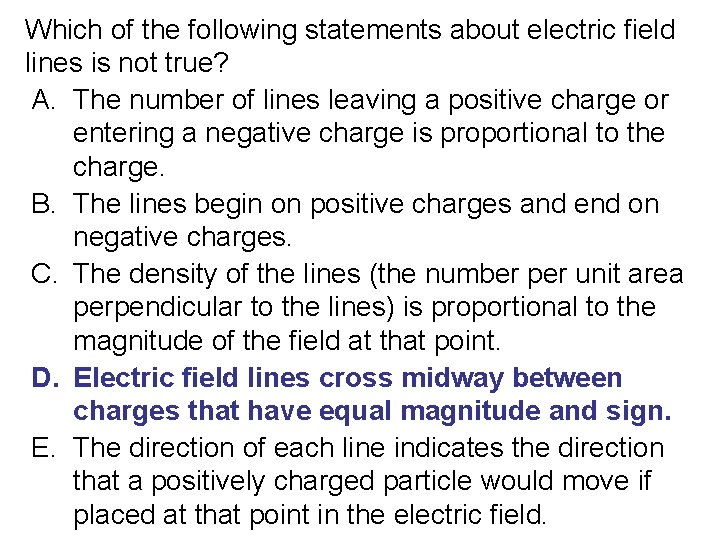 Which of the following statements about electric field lines is not true?

A. The number of lines leaving a positive charge or entering a negative charge is proportional to the charge.

B. The lines begin on positive charges and end on negative charges.

C. The density of the lines (the number per unit area perpendicular to the lines) is proportional to the magnitude of the field at that point.

D. Electric field lines cross midway between charges that have equal magnitude and sign.

E. The direction of each line indicates the direction that a positively charged particle would move if placed at that point in the electric field.